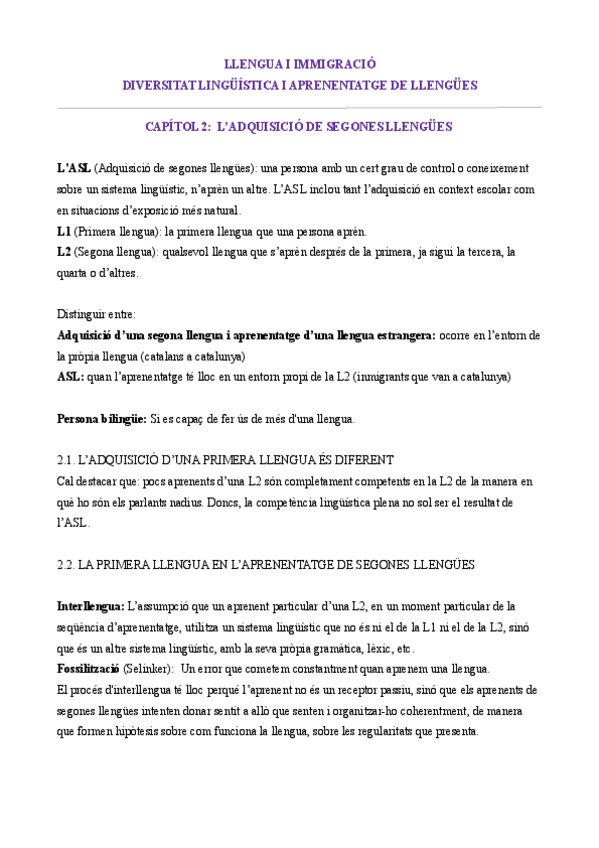 LLENGUA I IMMIGRACIÓ
DIVERSITAT LINGÜÍSTICA I APRENENTATGE DE LLENGÜES

CAPÍTOL 2: L'ADQUISICIÓ DE SEGONES LLENGÜES

L'ASL (Adquisició de segones llengües): una persona amb un cert grau de control o coneixement sobre un sistema lingüístic, n'aprèn un altre. L'ASL inclou tant l'adquisició en context escolar com en situacions d'exposició més natural.
L1 (Primera llengua): la primera llengua que una persona aprèn.
L2 (Segona llengua): qualsevol llengua que s'aprèn després de la primera, ja sigui la tercera, la quarta o d'altres.

Distinguir entre:
Adquisició d'una segona llengua i aprenentatge d'una llengua estrangera: ocorre en l'entorn de la pròpia llengua (catalans a catalunya)
ASL: quan l'aprenentatge té lloc en un entorn propi de la L2 (immigrants que van a catalunya)

Persona bilingüe: Si es capaç de fer ús de més d'una llengua.

2.1. L'ADQUISICIÓ D'UNA PRIMERA LLENGUA ÉS DIFERENT
Cal destacar que: pocs aprenents d'una L2 són completament competents en la L2 de la manera en què ho són els parlants nadius. Doncs, la competència lingüística plena no sol ser el resultat de l'ASL.

2.2. LA PRIMERA LLENGUA EN L'APRENENTATGE DE SEGONES LLENGÜES

Interllengua: L'assumpció que un aprenent particular d'una L2, en un moment particular de la seqüència d'aprenentatge, utilitza un sistema lingüístic que no és ni el de la L1 ni el de la L2, sinó que és un altre sistema lingüístic, amb la seva pròpia gramàtica, lèxic, etc.
Fossilització (Selinker): Un error que cometem constantment quan aprenem una llengua.
El procés d'interllengua té lloc perquè l'aprenent no és un receptor passiu, sinó que els aprenents de segones llengües intenten donar sentit a allò que senten i organitzar-ho coherentment, de manera que formen hipòtesis sobre com funciona la llengua, sobre les regularitats que presenta.